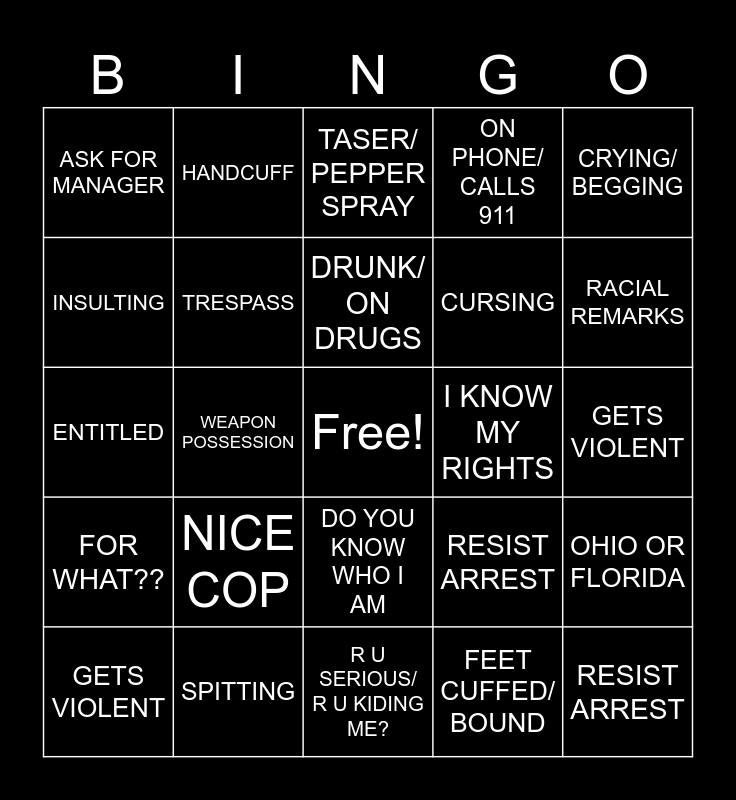 | B | I | N | G | O |
|---|---|---|---|---|
| ASK FOR MANAGER | HANDCUFF | TASER/ PEPPER SPRAY | ON PHONE/ CALLS 911 | CRYING/ BEGGING |
| INSULTING | TRESPASS | DRUNK/ ON DRUGS | CURSING | RACIAL REMARKS |
| ENTITLED | WEAPON POSSESSION | Free! | I KNOW MY RIGHTS | GETS VIOLENT |
| FOR WHAT?? | NICE COP | DO YOU KNOW WHO I AM | RESIST ARREST | OHIO OR FLORIDA |
| GETS VIOLENT | SPITTING | R U SERIOUS/ R U KIDING ME? | FEET CUFFED/ BOUND | RESIST ARREST |